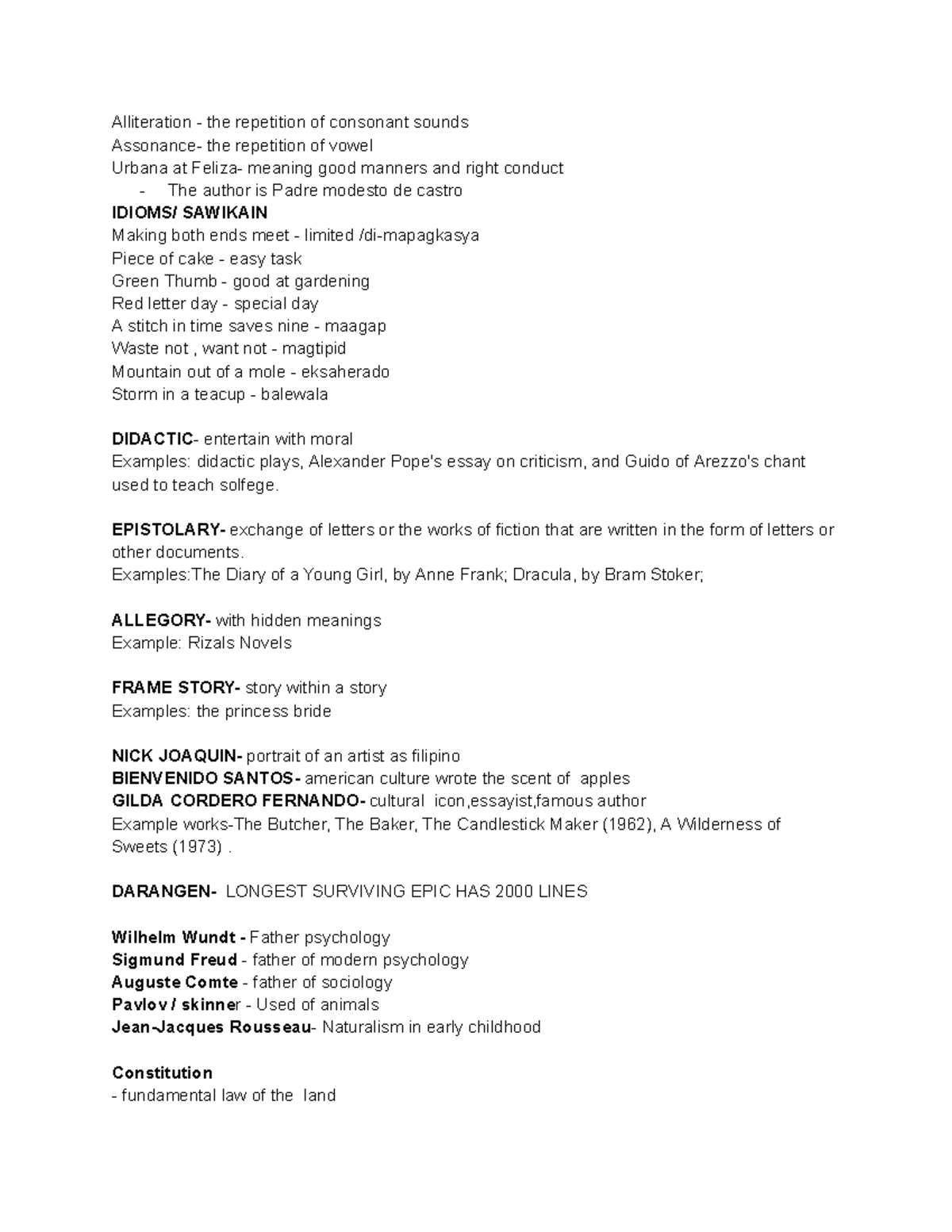 Alliteration - the repetition of consonant sounds
Assonance- the repetition of vowel
Urbana at Feliza- meaning good manners and right conduct
- The author is Padre modesto de castro
IDIOMS/ SAWIKAIN
Making both ends meet - limited /di-mapagkasya
Piece of cake - easy task
Green Thumb - good at gardening
Red letter day - special day
A stitch in time saves nine - maagap
Waste not , want not - magtipid
Mountain out of a mole - eksaherado
Storm in a teacup - balewala

DIDACTIC- entertain with moral
Examples: didactic plays, Alexander Pope's essay on criticism, and Guido of Arezzo's chant used to teach solfege.

EPISTOLARY- exchange of letters or the works of fiction that are written in the form of letters or other documents.
Examples:The Diary of a Young Girl, by Anne Frank; Dracula, by Bram Stoker;

ALLEGORY- with hidden meanings
Example: Rizals Novels

FRAME STORY- story within a story
Examples: the princess bride

NICK JOAQUIN- portrait of an artist as filipino
BIENVENIDO SANTOS- american culture wrote the scent of apples
GILDA CORDERO FERNANDO- cultural icon,essayist,famous author
Example works-The Butcher, The Baker, The Candlestick Maker (1962), A Wilderness of Sweets (1973) .

DARANGEN- LONGEST SURVIVING EPIC HAS 2000 LINES

Wilhelm Wundt - Father psychology
Sigmund Freud - father of modern psychology
Auguste Comte - father of sociology
Pavlov / skinner - Used of animals
Jean-Jacques Rousseau- Naturalism in early childhood

Constitution
- fundamental law of the land